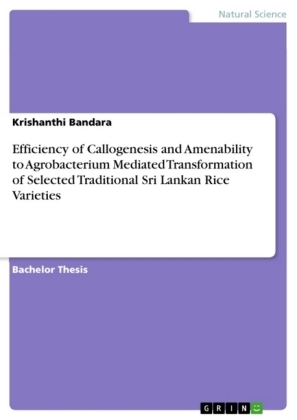 Natural Science

Krishanthi Bandara

Efficiency of Callogenesis and Amenability to Agrobacterium Mediated Transformation of Selected Traditional Sri Lankan Rice Varieties

Bachelor Thesis

GRIN